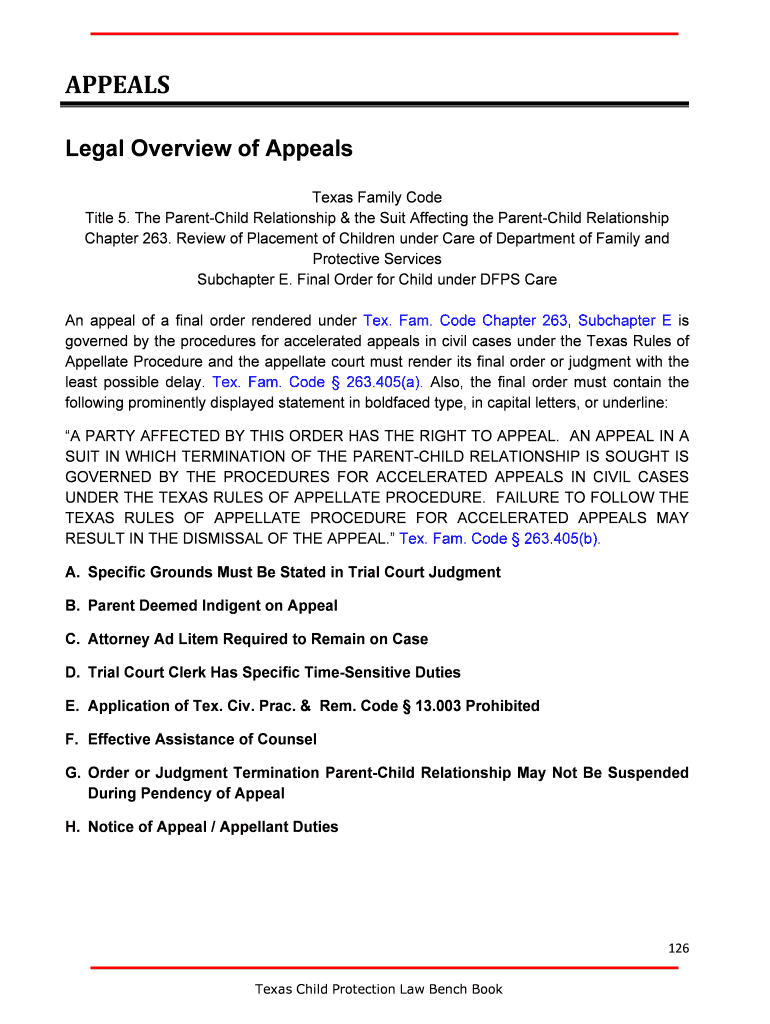 APPEALS

Legal Overview of Appeals

Texas Family Code
Title 5. The Parent-Child Relationship & the Suit Affecting the Parent-Child Relationship
Chapter 263. Review of Placement of Children under Care of Department of Family and Protective Services
Subchapter E. Final Order for Child under DFPS Care

An appeal of a final order rendered under Tex. Fam. Code Chapter 263, Subchapter E is governed by the procedures for accelerated appeals in civil cases under the Texas Rules of Appellate Procedure and the appellate court must render its final order or judgment with the least possible delay. Tex. Fam. Code § 263.405(a). Also, the final order must contain the following prominently displayed statement in boldfaced type, in capital letters, or underline:

"A PARTY AFFECTED BY THIS ORDER HAS THE RIGHT TO APPEAL. AN APPEAL IN A SUIT IN WHICH TERMINATION OF THE PARENT-CHILD RELATIONSHIP IS SOUGHT IS GOVERNED BY THE PROCEDURES FOR ACCELERATED APPEALS IN CIVIL CASES UNDER THE TEXAS RULES OF APPELLATE PROCEDURE. FAILURE TO FOLLOW THE TEXAS RULES OF APPELLATE PROCEDURE FOR ACCELERATED APPEALS MAY RESULT IN THE DISMISSAL OF THE APPEAL." Tex. Fam. Code § 263.405(b).

A. Specific Grounds Must Be Stated in Trial Court Judgment

B. Parent Deemed Indigent on Appeal

C. Attorney Ad Litem Required to Remain on Case

D. Trial Court Clerk Has Specific Time-Sensitive Duties

E. Application of Tex. Civ. Prac. & Rem. Code § 13.003 Prohibited

F. Effective Assistance of Counsel

G. Order or Judgment Termination Parent-Child Relationship May Not Be Suspended During Pendency of Appeal

H. Notice of Appeal / Appellant Duties

126

Texas Child Protection Law Bench Book